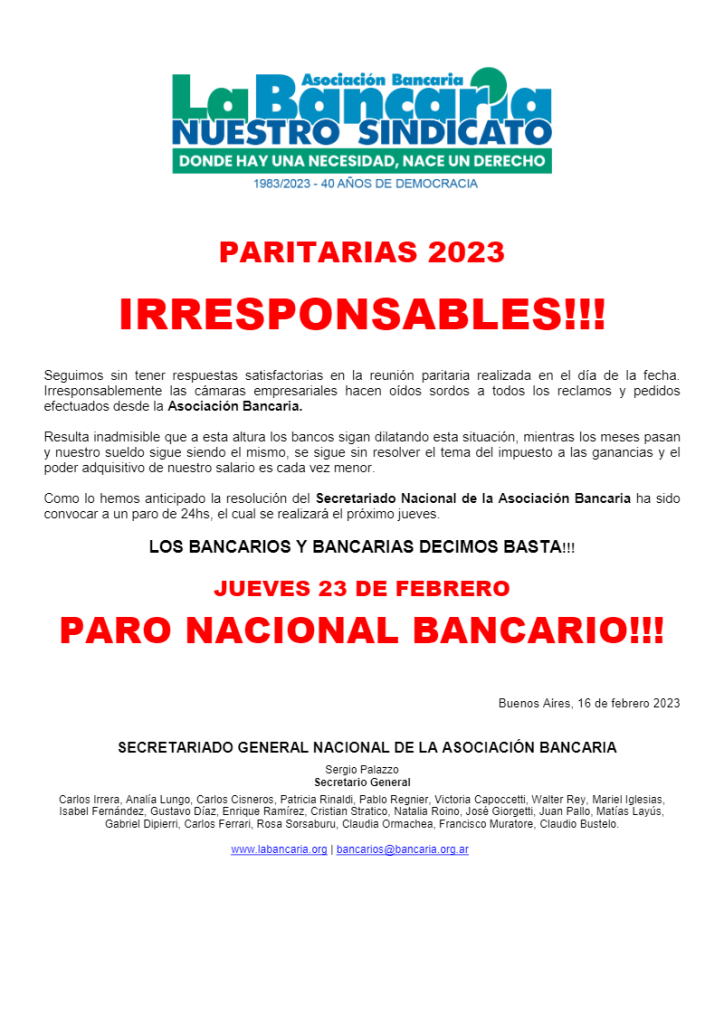 Asociación Bancaria
La Bancaria
NUESTRO SINDICATO
DONDE HAY UNA NECESIDAD, NACE UN DERECHO
1983/2023 - 40 AÑOS DE DEMOCRACIA

PARITARIAS 2023

IRRESPONSABLES!!!

Seguimos sin tener respuestas satisfactorias en la reunión paritaria realizada en el día de la fecha. Irresponsablemente las cámaras empresariales hacen oídos sordos a todos los reclamos y pedidos efectuados desde la Asociación Bancaria.

Resulta inadmisible que a esta altura los bancos sigan dilatando esta situación, mientras los meses pasan y nuestro sueldo sigue siendo el mismo, se sigue sin resolver el tema del impuesto a las ganancias y el poder adquisitivo de nuestro salario es cada vez menor.

Como lo hemos anticipado la resolución del Secretariado Nacional de la Asociación Bancaria ha sido convocar a un paro de 24hs, el cual se realizará el próximo jueves.

LOS BANCARIOS Y BANCARIAS DECIMOS BASTA!!!

JUEVES 23 DE FEBRERO

PARO NACIONAL BANCARIO!!!

Buenos Aires, 16 de febrero 2023

SECRETARIADO GENERAL NACIONAL DE LA ASOCIACIÓN BANCARIA

Sergio Palazzo
Secretario General

Carlos Irrera, Analía Lungo, Carlos Cisneros, Patricia Rinaldi, Pablo Regnier, Victoria Capoccetti, Walter Rey, Mariel Iglesias, Isabel Fernández, Gustavo Díaz, Enrique Ramírez, Cristian Stratico, Natalia Roino, José Giorgetti, Juan Pallo, Matías Layús, Gabriel Dipierri, Carlos Ferrari, Rosa Sorsaburu, Claudia Ormachea, Francisco Muratore, Claudio Bustelo.

www.labancaria.org | bancarios@bancaria.org.ar